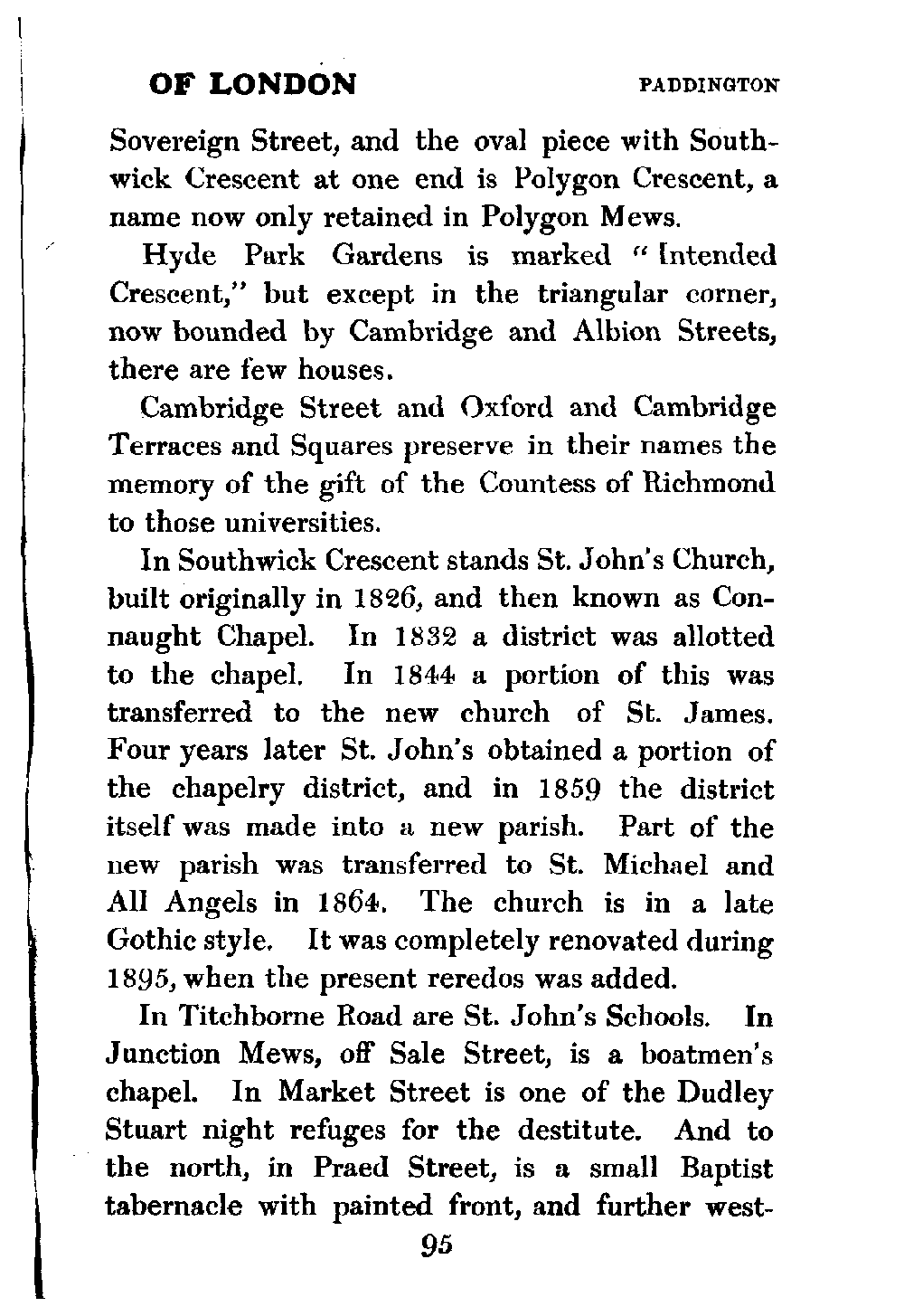 OF LONDON PADDINGTON

Sovereign Street, and the oval piece with Southwick Crescent at one end is Polygon Crescent, a name now only retained in Polygon Mews.

Hyde Park Gardens is marked "Intended Crescent," but except in the triangular corner, now bounded by Cambridge and Albion Streets, there are few houses.

Cambridge Street and Oxford and Cambridge Terraces and Squares preserve in their names the memory of the gift of the Countess of Richmond to those universities.

In Southwick Crescent stands St. John's Church, built originally in 1826, and then known as Connaught Chapel. In 1832 a district was allotted to the chapel. In 1844 a portion of this was transferred to the new church of St. James. Four years later St. John's obtained a portion of the chapelry district, and in 1859 the district itself was made into a new parish. Part of the new parish was transferred to St. Michael and All Angels in 1864. The church is in a late Gothic style. It was completely renovated during 1895, when the present reredos was added.

In Titchborne Road are St. John's Schools. In Junction Mews, off Sale Street, is a boatmen's chapel. In Market Street is one of the Dudley Stuart night refuges for the destitute. And to the north, in Praed Street, is a small Baptist tabernacle with painted front, and further west-

95